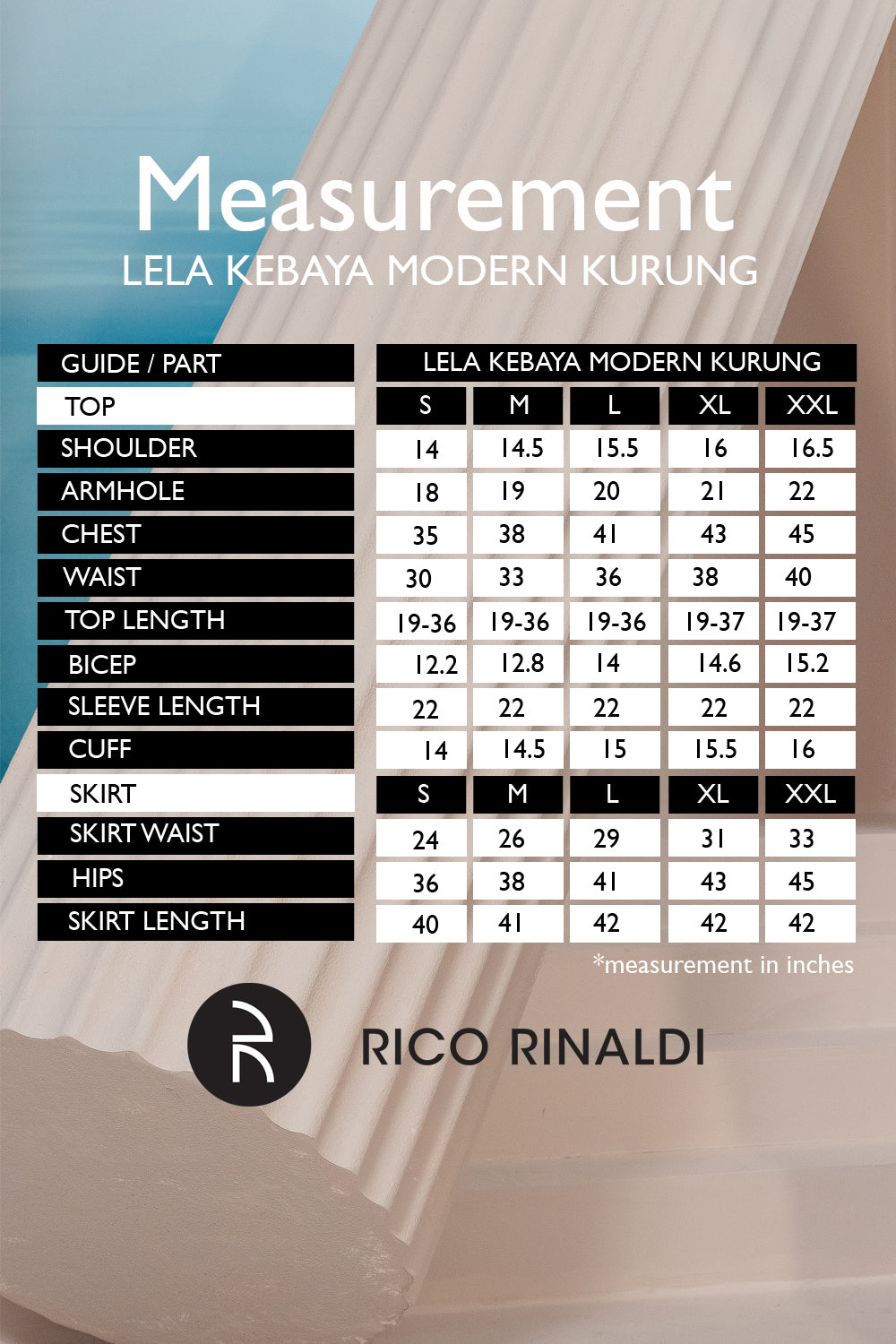 Measurement
LELA KEBAYA MODERN KURUNG

| GUIDE / PART | LELA KEBAYA MODERN KURUNG | | | | |
|---|---|---|---|---|---|
| TOP | S | M | L | XL | XXL |
| SHOULDER | 14 | 14.5 | 15.5 | 16 | 16.5 |
| ARMHOLE | 18 | 19 | 20 | 21 | 22 |
| CHEST | 35 | 38 | 41 | 43 | 45 |
| WAIST | 30 | 33 | 36 | 38 | 40 |
| TOP LENGTH | 19-36 | 19-36 | 19-36 | 19-37 | 19-37 |
| BICEP | 12.2 | 12.8 | 14 | 14.6 | 15.2 |
| SLEEVE LENGTH | 22 | 22 | 22 | 22 | 22 |
| CUFF | 14 | 14.5 | 15 | 15.5 | 16 |
| SKIRT | S | M | L | XL | XXL |
| SKIRT WAIST | 24 | 26 | 29 | 31 | 33 |
| HIPS | 36 | 38 | 41 | 43 | 45 |
| SKIRT LENGTH | 40 | 41 | 42 | 42 | 42 |

*measurement in inches

RICO RINALDI